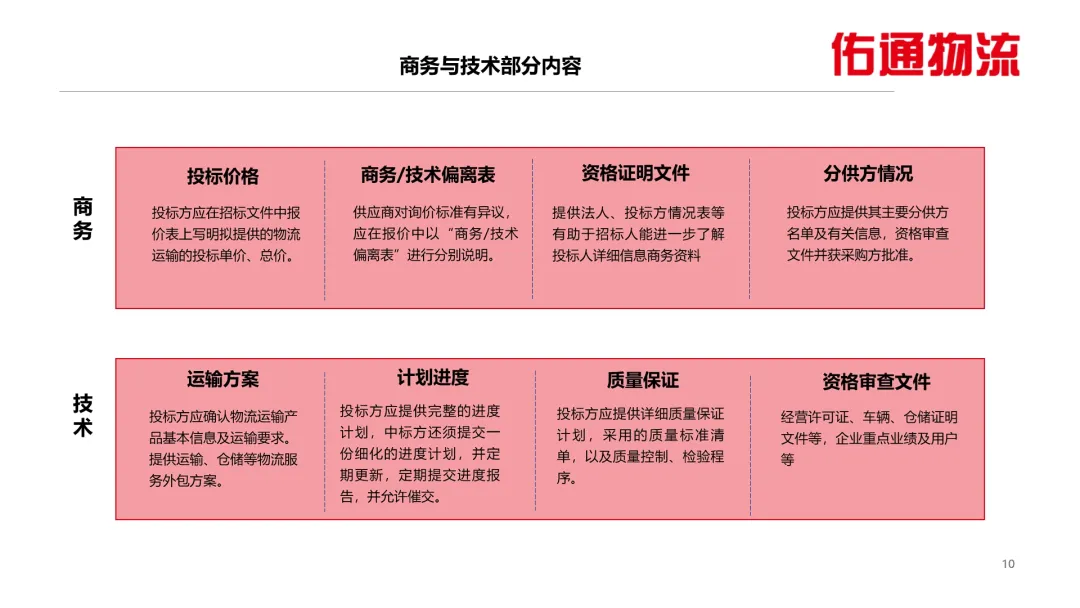 商务与技术部分内容

佑通物流

商务

投标价格

投标方应在招标文件中报价表上写明拟提供的物流运输的投标单价、总价。

商务/技术偏离表

供应商对询价标准有异议，应在报价中以“商务/技术偏离表”进行分别说明。

资格证明文件

提供法人、投标方情况表等有助于招标人能进一步了解投标人详细信息商务资料

分供方情况

投标方应提供其主要分供方名单及有关信息，资格审查文件并获采购方批准。

技术

运输方案

投标方应确认物流运输产品基本信息及运输要求。提供运输、仓储等物流服务外包方案。

计划进度

投标方应提供完整的进度计划，中标方还须提交一份细化的进度计划，并定期更新，定期提交进度报告，并允许催交。

质量保证

投标方应提供详细质量保证计划，采用的质量标准清单，以及质量控制、检验程序。

资格审查文件

经营许可证、车辆、仓储证明文件等，企业重点业绩及用户等

10